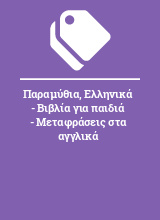 Παραμύθια, Ελληνικά - Βιβλία για παιδιά - Μεταφράσεις στα αγγλικά